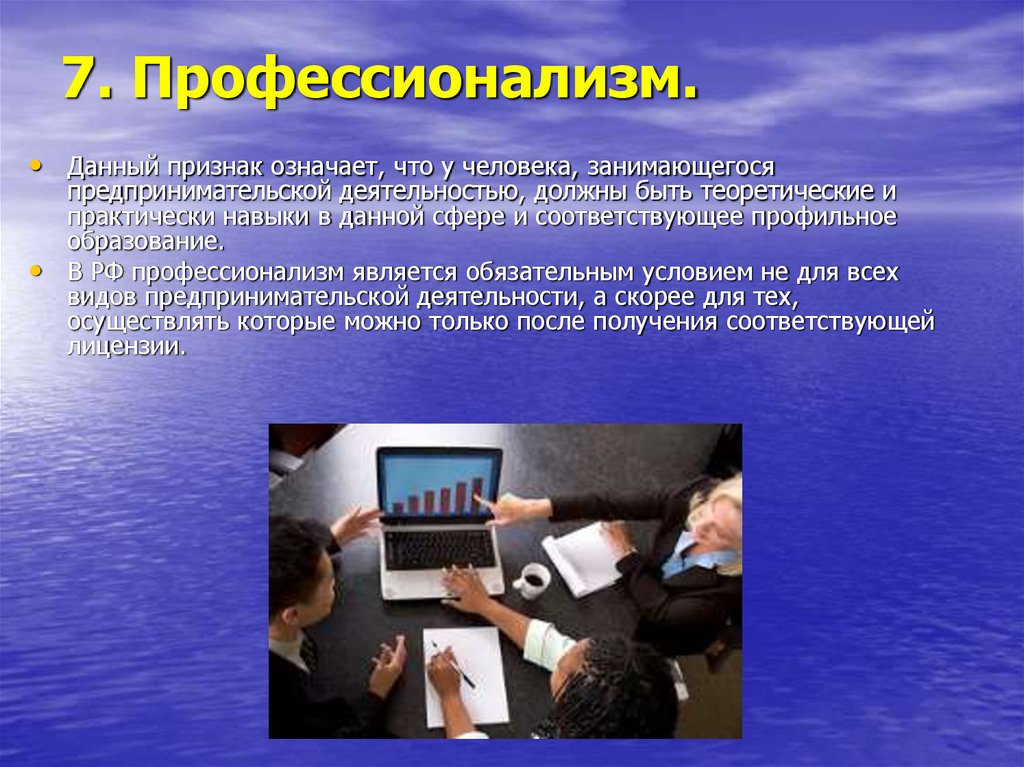 7. Профессионализм.

• Данный признак означает, что у человека, занимающегося предпринимательской деятельностью, должны быть теоретические и практически навыки в данной сфере и соответствующее профильное образование.

• В РФ профессионализм является обязательным условием не для всех видов предпринимательской деятельности, а скорее для тех, осуществлять которые можно только после получения соответствующей лицензии.